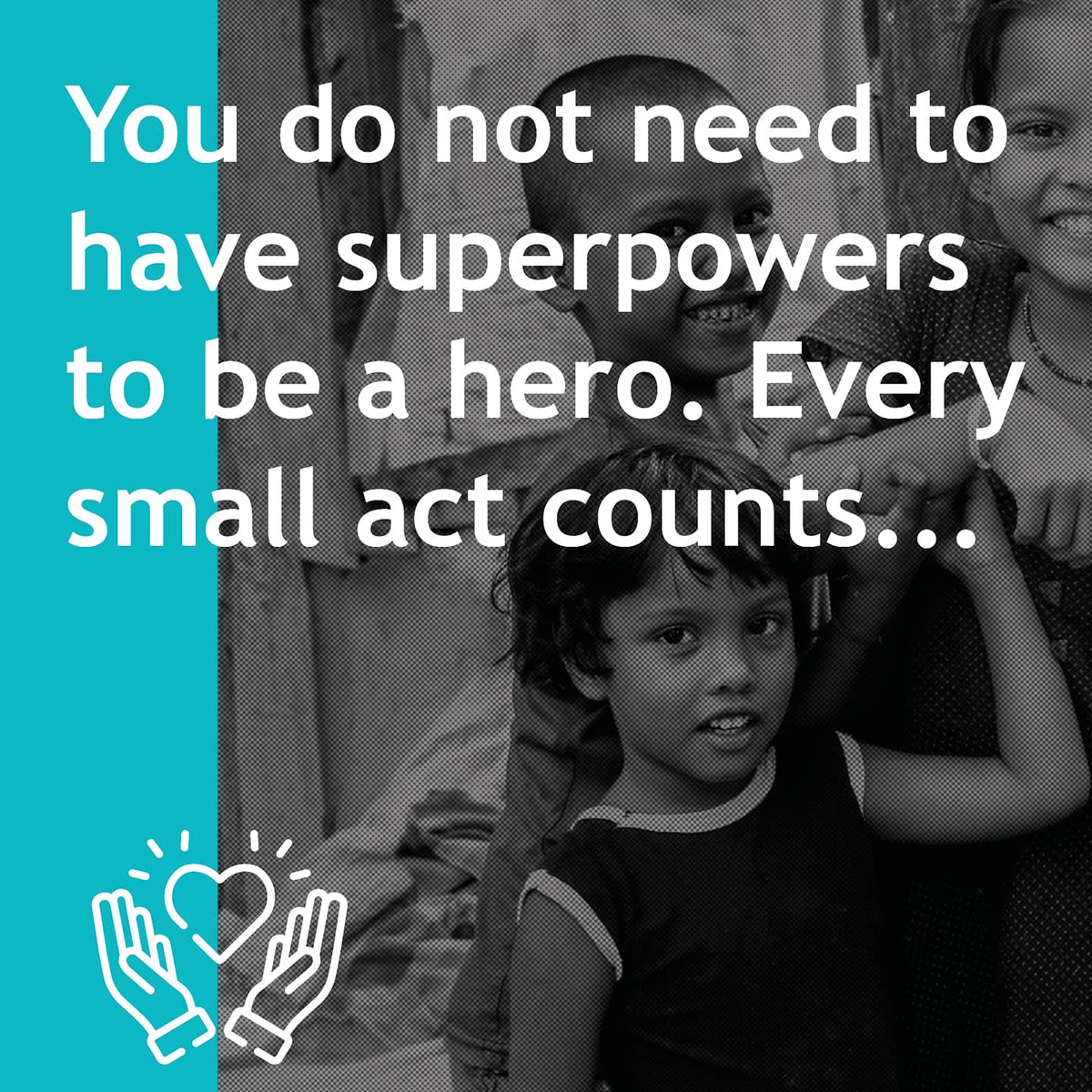 You do not need to have superpowers to be a hero. Every small act counts...